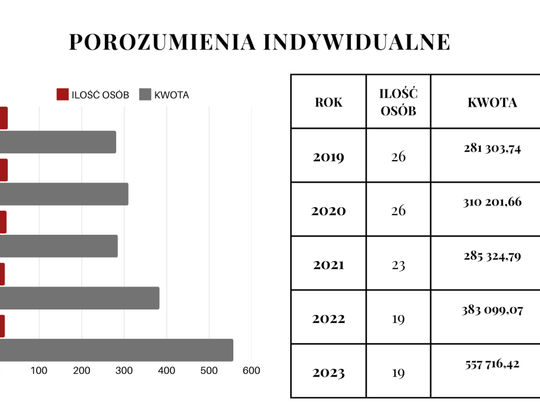 POROZUMIENIA INDYWIDUALNE

ILOŚĆ OSÓB KWOTA

100 200 300 400 500 600

| ROK | ILOŚĆ OSÓB | KWOTA |
|---|---|---|
| 2019 | 26 | 281 303,74 |
| 2020 | 26 | 310 201,66 |
| 2021 | 23 | 285 324,79 |
| 2022 | 19 | 383 099,07 |
| 2023 | 19 | 557 716,42 |